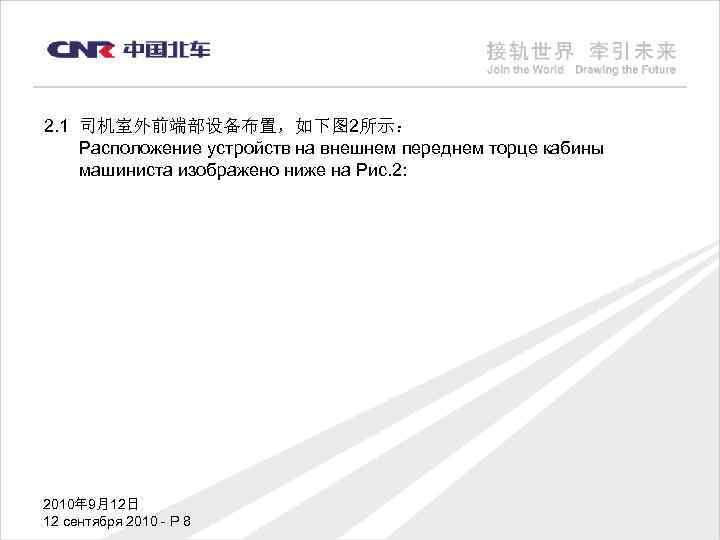 CNR 中国北车

接轨世界 牵引未来
Join the World Drawing the Future

2.1 司机室外前端部设备布置，如下图2所示：
Расположение устройств на внешнем переднем торце кабины машиниста изображено ниже на Рис.2:

2010年9月12日
12 сентября 2010 - P 8